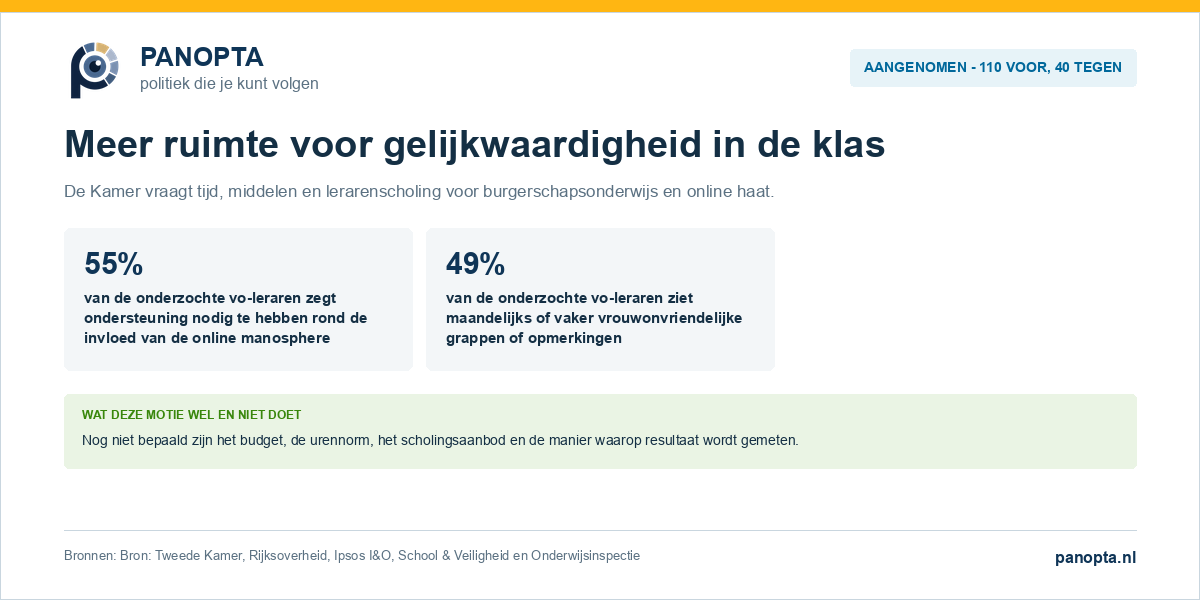 PANOPTA
politiek die je kunt volgen

AANGENOMEN - 110 VOOR, 40 TEGEN

Meer ruimte voor gelijkwaardigheid in de klas

De Kamer vraagt tijd, middelen en lerarenscholing voor burgerschapsonderwijs en online haat.

55%
van de onderzochte vo-leraren zegt ondersteuning nodig te hebben rond de invloed van de online manosphere

49%
van de onderzochte vo-leraren ziet maandelijks of vaker vrouwonvriendelijke grappen of opmerkingen

WAT DEZE MOTIE WEL EN NIET DOET
Nog niet bepaald zijn het budget, de urennorm, het scholingsaanbod en de manier waarop resultaat wordt gemeten.

Bronnen: Bron: Tweede Kamer, Rijksoverheid, Ipsos I&O, School & Veiligheid en Onderwijsinspectie

panopta.nl